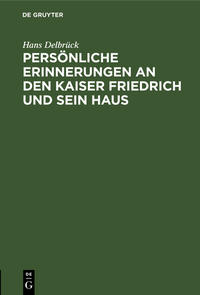 DE GRUYTER

Hans Delbrück

PERSÖNLICHE ERINNERUNGEN AN DEN KAISER FRIEDRICH UND SEIN HAUS

DE G